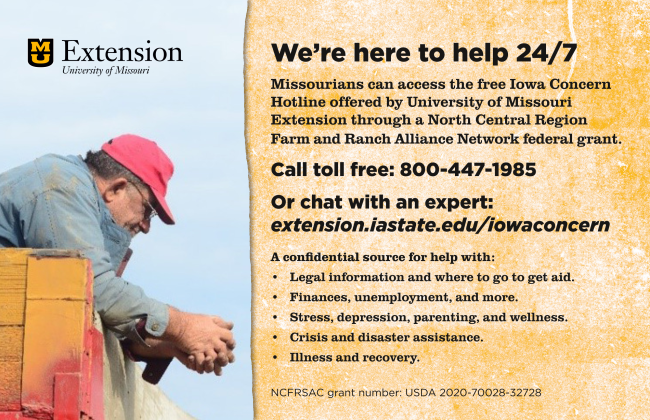 MU Extension
University of Missouri

We're here to help 24/7

Missourians can access the free Iowa Concern Hotline offered by University of Missouri Extension through a North Central Region Farm and Ranch Alliance Network federal grant.

Call toll free: 800-447-1985

Or chat with an expert:
extension.iastate.edu/iowaconcern

A confidential source for help with:
• Legal information and where to go to get aid.
• Finances, unemployment, and more.
• Stress, depression, parenting, and wellness.
• Crisis and disaster assistance.
• Illness and recovery.

NCFRSAC grant number: USDA 2020-70028-32728